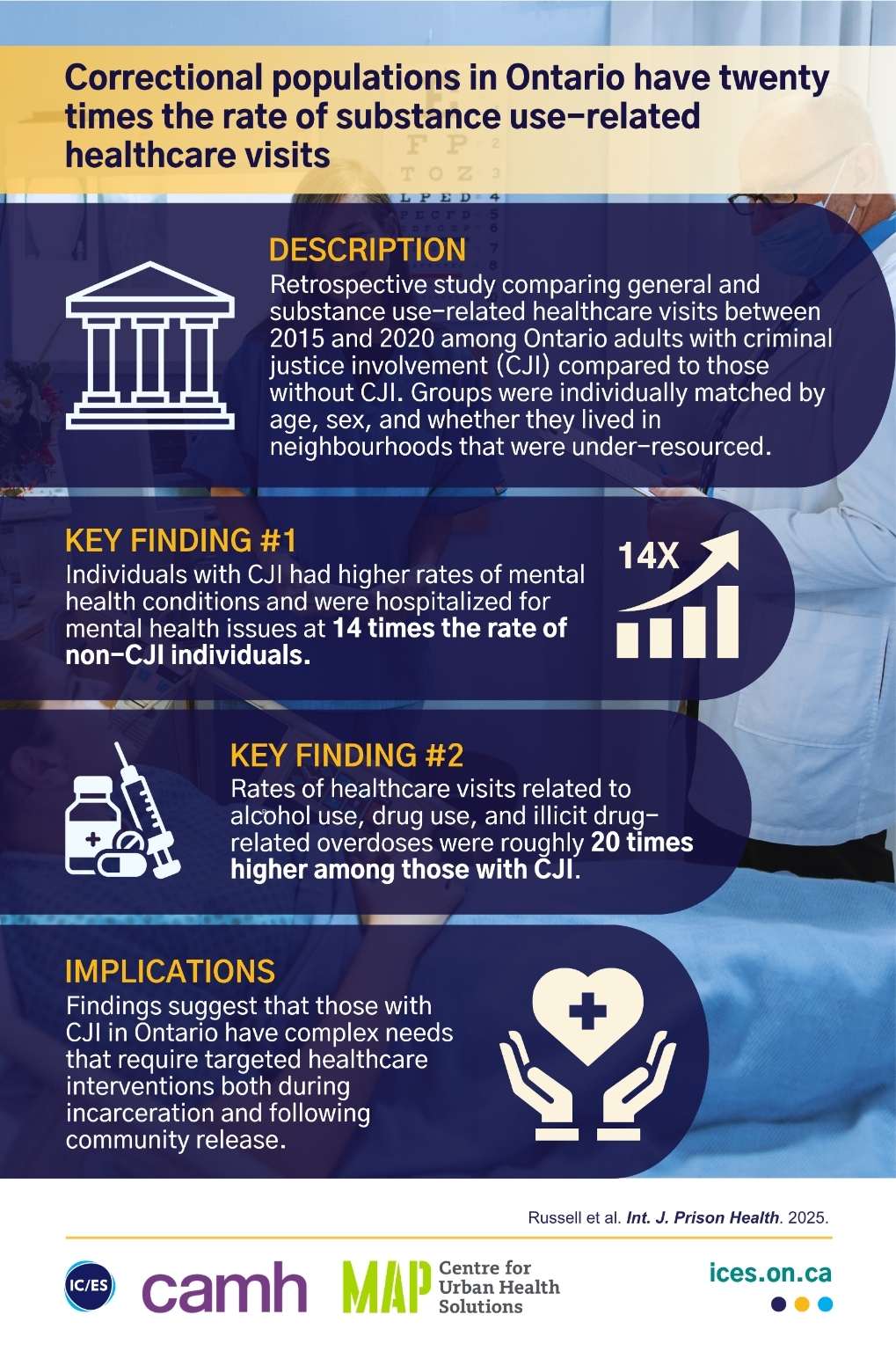 Correctional populations in Ontario have twenty times the rate of substance use-related healthcare visits

DESCRIPTION

Retrospective study comparing general and substance use-related healthcare visits between 2015 and 2020 among Ontario adults with criminal justice involvement (CJI) compared to those without CJI. Groups were individually matched by age, sex, and whether they lived in neighbourhoods that were under-resourced.

KEY FINDING #1

Individuals with CJI had higher rates of mental health conditions and were hospitalized for mental health issues at 14 times the rate of non-CJI individuals.

14X

KEY FINDING #2

Rates of healthcare visits related to alcohol use, drug use, and illicit drug-related overdoses were roughly 20 times higher among those with CJI.

IMPLICATIONS

Findings suggest that those with CJI in Ontario have complex needs that require targeted healthcare interventions both during incarceration and following community release.

Russell et al. Int. J. Prison Health. 2025.

IC/ES camh MAP Centre for Urban Health Solutions

ices.on.ca